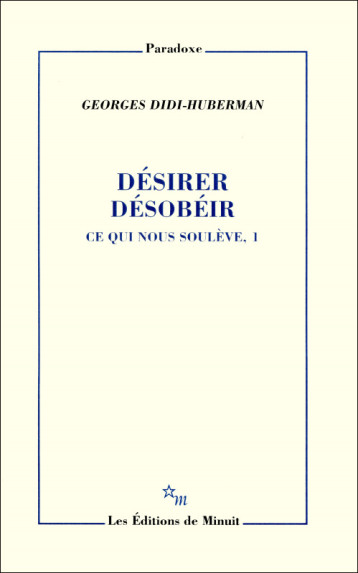 Paradoxe

GEORGES DIDI-HUBERMAN

DÉSIRER DÉSOBÉIR

CE QUI NOUS SOULÈVE, 1

m

Les Éditions de Minuit